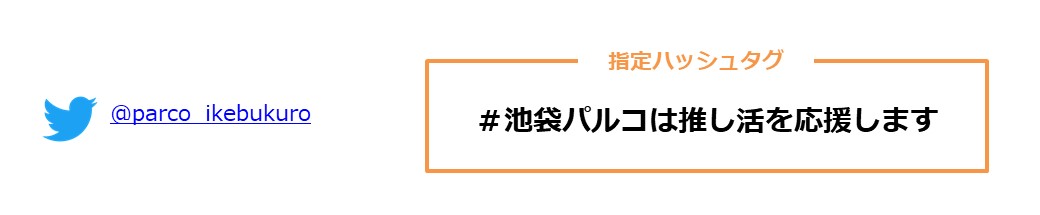 @parco_ikebukuro

指定ハッシュタグ

#池袋パルコは推し活を応援します